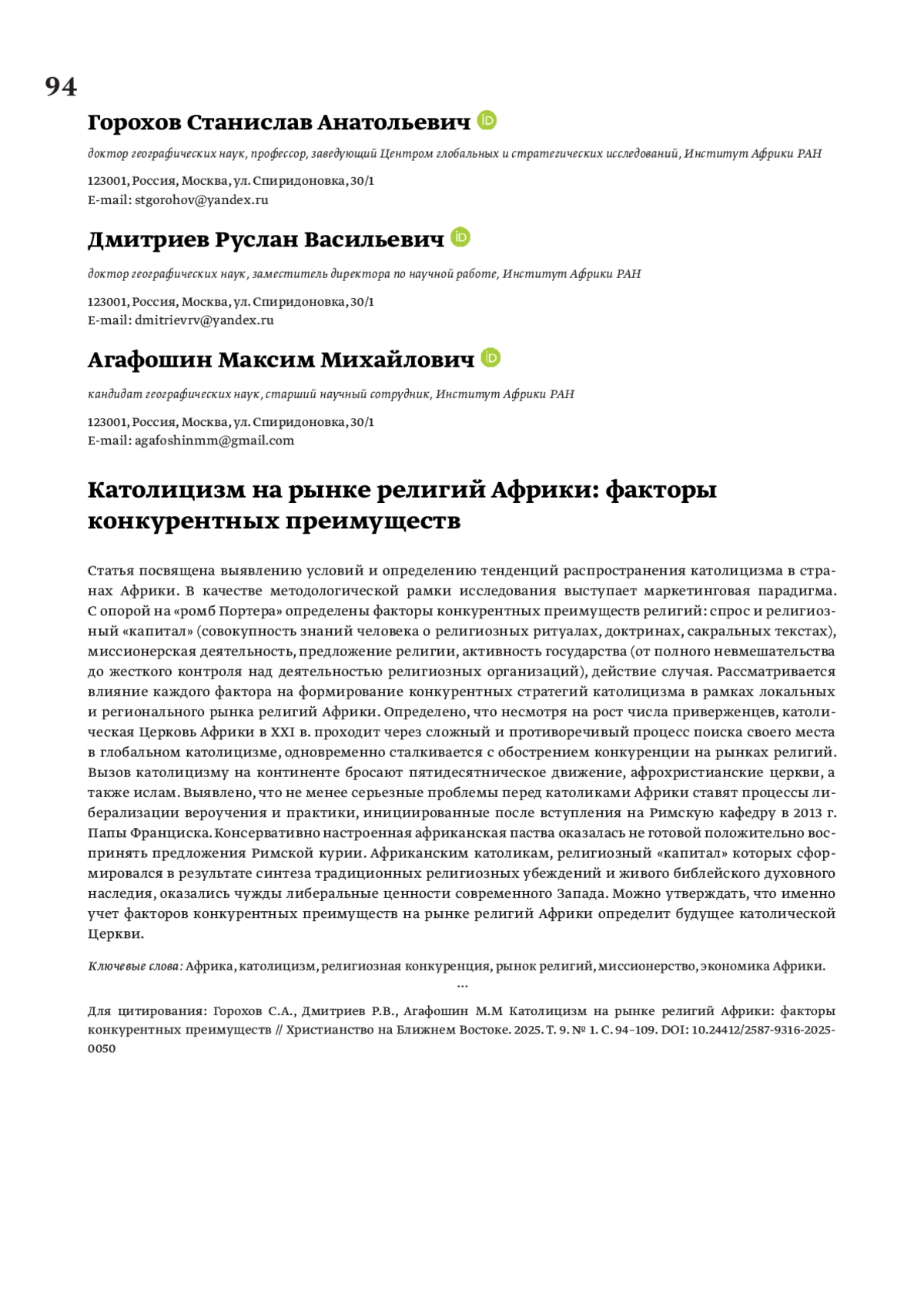 94

Горохов Станислав Анатольевич

доктор географических наук, профессор, заведующий Центром глобальных и стратегических исследований, Институт Африки РАН

123001, Россия, Москва, ул. Спиридоновка, 30/1
E-mail: stgorohov@yandex.ru

Дмитриев Руслан Васильевич

доктор географических наук, заместитель директора по научной работе, Институт Африки РАН

123001, Россия, Москва, ул. Спиридоновка, 30/1
E-mail: dmitrievrv@yandex.ru

Агафошин Максим Михайлович

кандидат географических наук, старший научный сотрудник, Институт Африки РАН

123001, Россия, Москва, ул. Спиридоновка, 30/1
E-mail: agafoshinmm@gmail.com

Католицизм на рынке религий Африки: факторы конкурентных преимуществ

Статья посвящена выявлению условий и определению тенденций распространения католицизма в странах Африки. В качестве методологической рамки исследования выступает маркетинговая парадигма. С опорой на «ромб Портера» определены факторы конкурентных преимуществ религий: спрос и религиозный «капитал» (совокупность знаний человека о религиозных ритуалах, доктринах, сакральных текстах), миссионерская деятельность, предложение религии, активность государства (от полного невмешательства до жесткого контроля над деятельностью религиозных организаций), действие случая. Рассматривается влияние каждого фактора на формирование конкурентных стратегий католицизма в рамках локальных и регионального рынка религий Африки. Определено, что несмотря на рост числа приверженцев, католическая Церковь Африки в XXI в. проходит через сложный и противоречивый процесс поиска своего места в глобальном католицизме, одновременно сталкивается с обострением конкуренции на рынках религий. Вызов католицизму на континенте бросают пятидесятническое движение, афрохристианские церкви, а также ислам. Выявлено, что не менее серьезные проблемы перед католиками Африки ставят процессы либерализации вероучения и практики, инициированные после вступления на Римскую кафедру в 2013 г. Папы Франциска. Консервативно настроенная африканская паства оказалась не готовой положительно воспринять предложения Римской курии. Африканским католикам, религиозный «капитал» которых сформировался в результате синтеза традиционных религиозных убеждений и живого библейского духовного наследия, оказались чужды либеральные ценности современного Запада. Можно утверждать, что именно учет факторов конкурентных преимуществ на рынке религий Африки определит будущее католической Церкви.

Ключевые слова: Африка, католицизм, религиозная конкуренция, рынок религий, миссионерство, экономика Африки.

...

Для цитирования: Горохов С.А., Дмитриев Р.В., Агафошин М.М Католицизм на рынке религий Африки: факторы конкурентных преимуществ // Христианство на Ближнем Востоке. 2025. Т. 9. № 1. С. 94–109. DOI: 10.24412/2587-9316-2025-0050